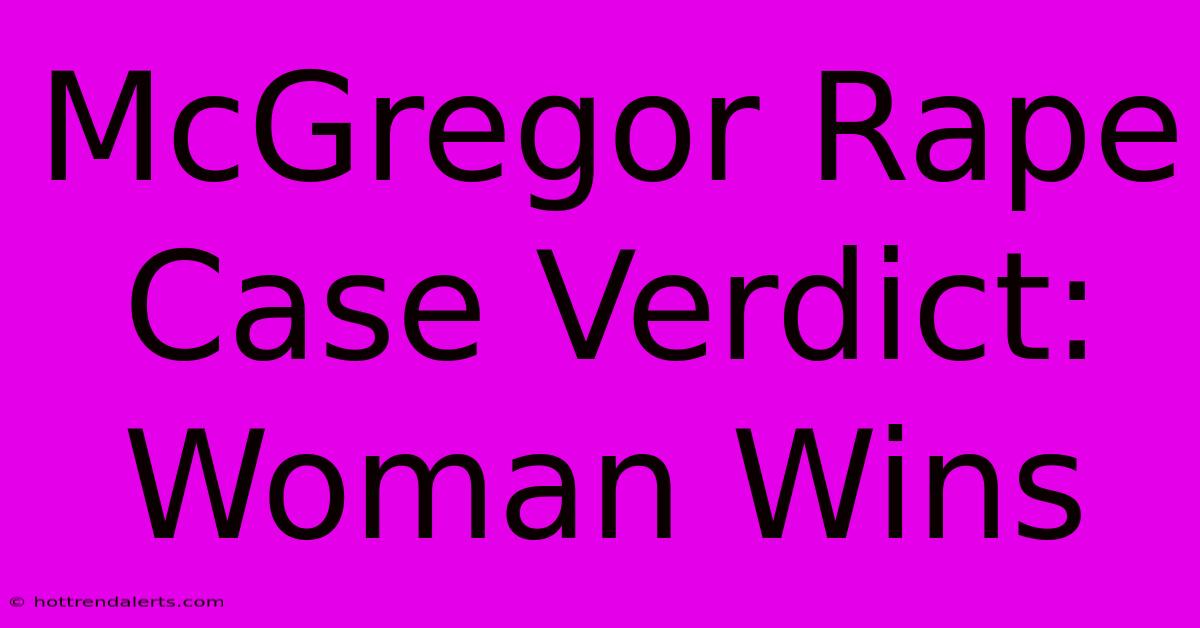 McGregor Rape Case Verdict: Woman Wins

© hottrendalerts.com